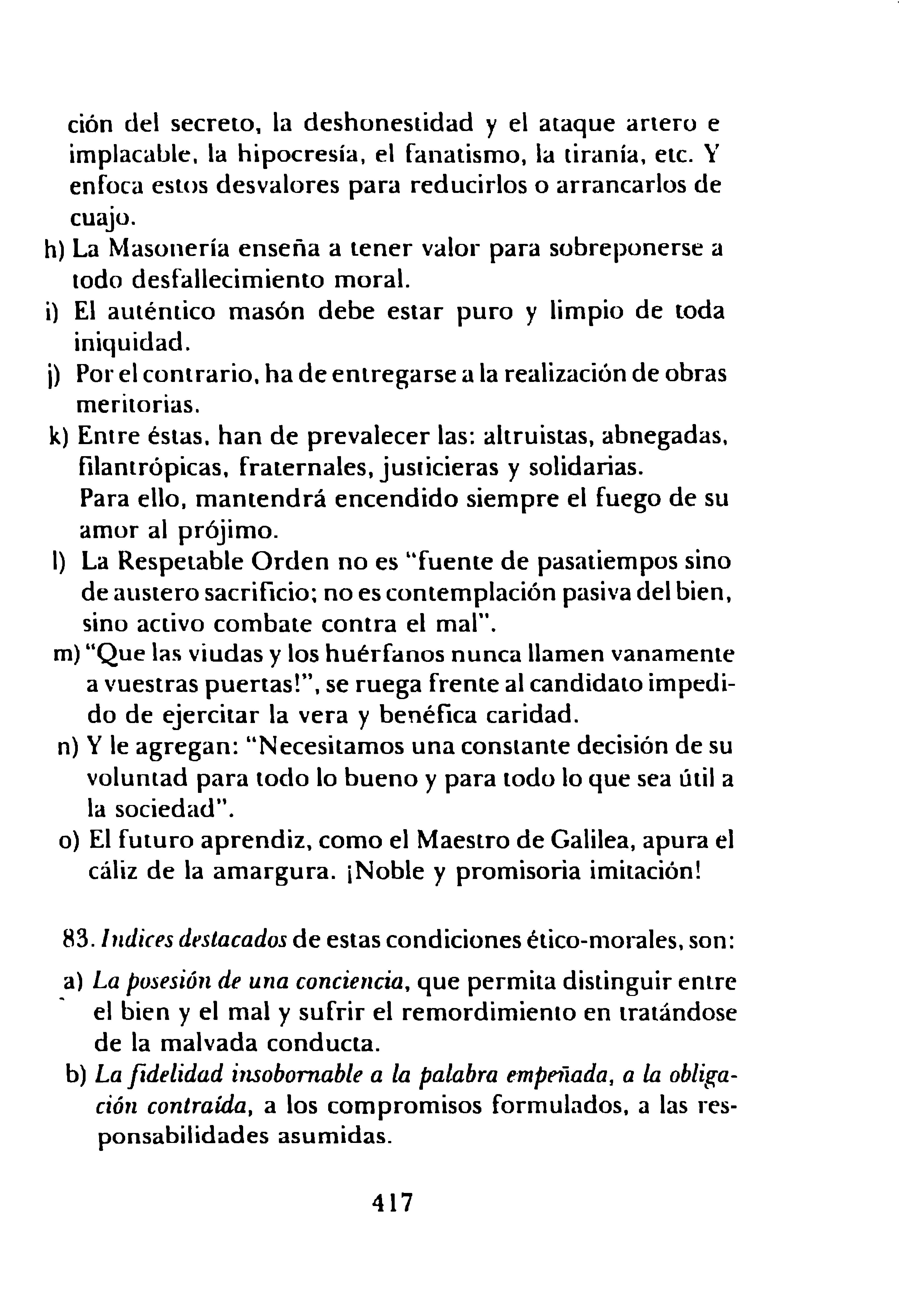 ción del secreto, la deshonestidad y el ataque artero e implacable, la hipocresía, el fanatismo, la tiranía, etc. Y enfoca estos desvalores para reducirlos o arrancarlos de cuajo.

h) La Masonería enseña a tener valor para sobreponerse a todo desfallecimiento moral.

i) El auténtico masón debe estar puro y limpio de toda iniquidad.

j) Por el contrario, ha de entregarse a la realización de obras meritorias.

k) Entre éstas, han de prevalecer las: altruistas, abnegadas, filantrópicas, fraternales, justicieras y solidarias. Para ello, mantendrá encendido siempre el fuego de su amor al prójimo.

l) La Respetable Orden no es "fuente de pasatiempos sino de austero sacrificio; no es contemplación pasiva del bien, sino activo combate contra el mal".

m) "Que las viudas y los huérfanos nunca llamen vanamente a vuestras puertas!", se ruega frente al candidato impedido de ejercitar la vera y benéfica caridad.

n) Y le agregan: "Necesitamos una constante decisión de su voluntad para todo lo bueno y para todo lo que sea útil a la sociedad".

o) El futuro aprendiz, como el Maestro de Galilea, apura el cáliz de la amargura. ¡Noble y promisoria imitación!

83. Indices destacados de estas condiciones ético-morales, son:

a) La posesión de una conciencia, que permita distinguir entre el bien y el mal y sufrir el remordimiento en tratándose de la malvada conducta.

b) La fidelidad insobornable a la palabra empeñada, a la obligación contraída, a los compromisos formulados, a las responsabilidades asumidas.

417